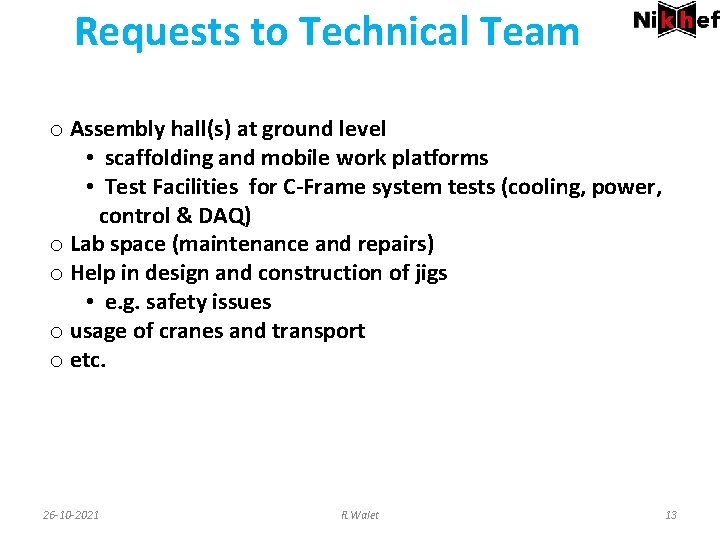 Requests to Technical Team

Nikhef

o Assembly hall(s) at ground level
• scaffolding and mobile work platforms
• Test Facilities for C-Frame system tests (cooling, power, control & DAQ)
o Lab space (maintenance and repairs)
o Help in design and construction of jigs
• e.g. safety issues
o usage of cranes and transport
o etc.

26-10-2021 R.Walet 13